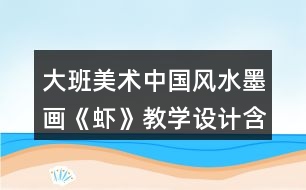 大班美术中国风水墨画《虾》教学设计含